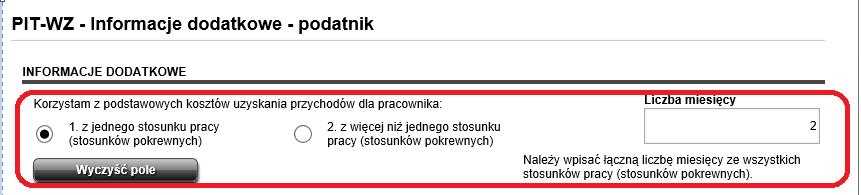 PIT-WZ - Informacje dodatkowe - podatnik

INFORMACJE DODATKOWE

Korzystam z podstawowych kosztów uzyskania przychodów dla pracownika:

1. z jednego stosunku pracy (stosunków pokrewnych)

2. z więcej niż jednego stosunku pracy (stosunków pokrewnych)

Wyczyść pole

Liczba miesięcy

2

Należy wpisać łączną liczbę miesięcy ze wszystkich stosunków pracy (stosunków pokrewnych).